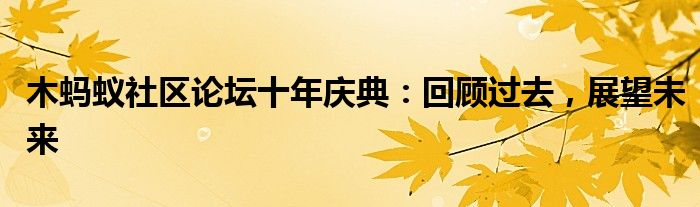 木蚂蚁社区论坛十年庆典：回顾过去，展望未来